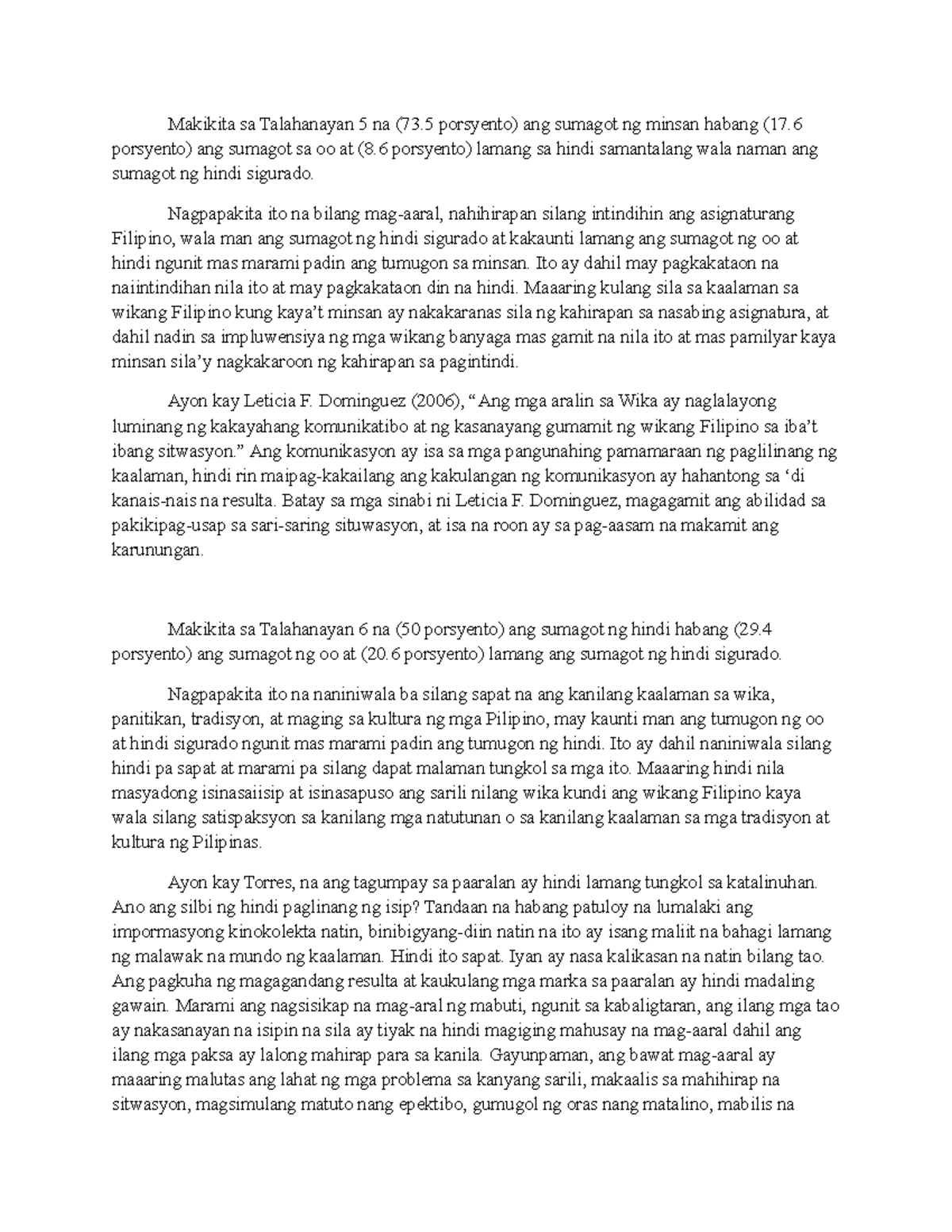 Makikita sa Talahanayan 5 na (73.5 porsyento) ang sumagot ng minsan habang (17.6 porsyento) ang sumagot sa oo at (8.6 porsyento) lamang sa hindi samantalang wala naman ang sumagot ng hindi sigurado.

Nagpapakita ito na bilang mag-aaral, nahihirapan silang intindihin ang asignaturang Filipino, wala man ang sumagot ng hindi sigurado at kakaunti lamang ang sumagot ng oo at hindi ngunit mas marami padin ang tumugon sa minsan. Ito ay dahil may pagkakataon na naiintindihan nila ito at may pagkakataon din na hindi. Maaaring kulang sila sa kaalaman sa wikang Filipino kung kaya't minsan ay nakakaranas sila ng kahirapan sa nasabing asignatura, at dahil nadin sa impluwensiya ng mga wikang banyaga mas gamit na nila ito at mas pamilyar kaya minsan sila'y nagkakaroon ng kahirapan sa pagintindi.

Ayon kay Leticia F. Dominguez (2006), "Ang mga aralin sa Wika ay naglalayong luminang ng kakayahang komunikatibo at ng kasanayang gumamit ng wikang Filipino sa iba't ibang sitwasyon." Ang komunikasyon ay isa sa mga pangunahing pamamaraan ng paglilinang ng kaalaman, hindi rin maipag-kakailang ang kakulangan ng komunikasyon ay hahantong sa 'di kanais-nais na resulta. Batay sa mga sinabi ni Leticia F. Dominguez, magagamit ang abilidad sa pakikipag-usap sa sari-saring situwasyon, at isa na roon ay sa pag-aasam na makamit ang karunungan.

Makikita sa Talahanayan 6 na (50 porsyento) ang sumagot ng hindi habang (29.4 porsyento) ang sumagot ng oo at (20.6 porsyento) lamang ang sumagot ng hindi sigurado.

Nagpapakita ito na naniniwala ba silang sapat na ang kanilang kaalaman sa wika, panitikan, tradisyon, at maging sa kultura ng mga Pilipino, may kaunti man ang tumugon ng oo at hindi sigurado ngunit mas marami padin ang tumugon ng hindi. Ito ay dahil naniniwala silang hindi pa sapat at marami pa silang dapat malaman tungkol sa mga ito. Maaaring hindi nila masyadong isinasaiisip at isinasapuso ang sarili nilang wika kundi ang wikang Filipino kaya wala silang satispaksyon sa kanilang mga natutunan o sa kanilang kaalaman sa mga tradisyon at kultura ng Pilipinas.

Ayon kay Torres, na ang tagumpay sa paaralan ay hindi lamang tungkol sa katalinuhan. Ano ang silbi ng hindi paglinang ng isip? Tandaan na habang patuloy na lumalaki ang impormasyong kinokolekta natin, binibigyang-diin natin na ito ay isang maliit na bahagi lamang ng malawak na mundo ng kaalaman. Hindi ito sapat. Iyan ay nasa kalikasan na natin bilang tao. Ang pagkuha ng magagandang resulta at kaukulang mga marka sa paaralan ay hindi madaling gawain. Marami ang nagsisikap na mag-aral ng mabuti, ngunit sa kabaligtaran, ang ilang mga tao ay nakasanayan na isipin na sila ay tiyak na hindi magiging mahusay na mag-aaral dahil ang ilang mga paksa ay lalong mahirap para sa kanila. Gayunpaman, ang bawat mag-aaral ay maaaring malutas ang lahat ng mga problema sa kanyang sarili, makaalis sa mahihirap na sitwasyon, magsimulang matuto nang epektibo, gumugol ng oras nang matalino, mabilis na